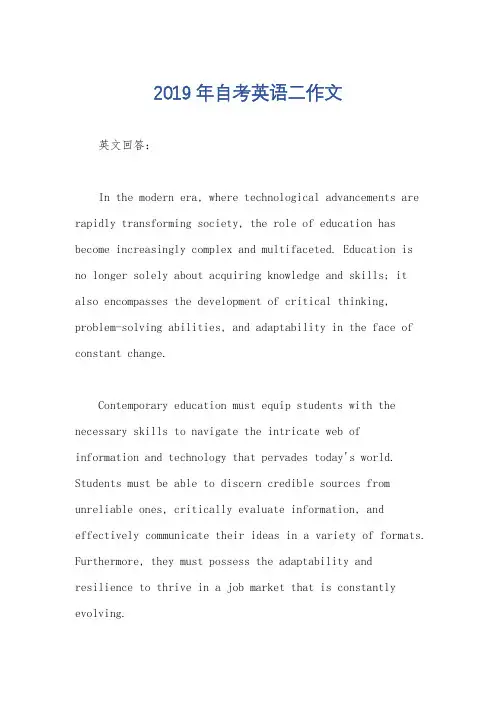 2019年自考英语二作文

英文回答：

In the modern era, where technological advancements are rapidly transforming society, the role of education has become increasingly complex and multifaceted. Education is no longer solely about acquiring knowledge and skills; it also encompasses the development of critical thinking, problem-solving abilities, and adaptability in the face of constant change.

Contemporary education must equip students with the necessary skills to navigate the intricate web of information and technology that pervades today's world. Students must be able to discern credible sources from unreliable ones, critically evaluate information, and effectively communicate their ideas in a variety of formats. Furthermore, they must possess the adaptability and resilience to thrive in a job market that is constantly evolving.